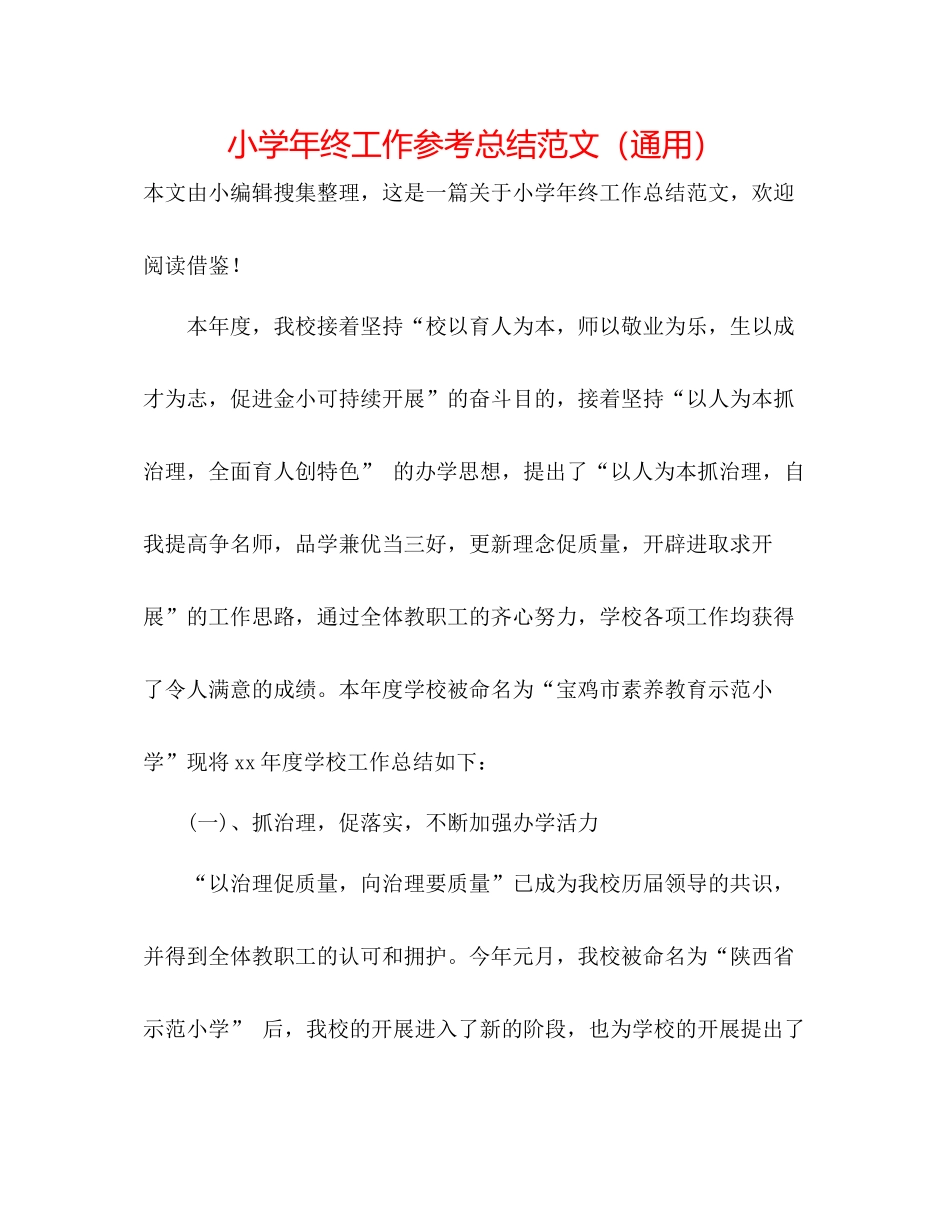 小学年终工作参考总结范文（通用）

本文由小编辑搜集整理，这是一篇关于小学年终工作总结范文，欢迎阅读借鉴！

本年度，我校接着坚持“校以育人为本，师以敬业为乐，生以成才为志，促进金小可持续开展”的奋斗目的，接着坚持“以人为本抓治理，全面育人创特色” 的办学思想，提出了“以人为本抓治理，自我提高争名师，品学兼优当三好，更新理念促质量，开辟进取求开展”的工作思路，通过全体教职工的齐心努力，学校各项工作均获得了令人满意的成绩。本年度学校被命名为“宝鸡市素养教育示范小学”现将xx年度学校工作总结如下：

(一)、抓治理，促落实，不断加强办学活力

“以治理促质量，向治理要质量”已成为我校历届领导的共识，并得到全体教职工的认可和拥护。今年元月，我校被命名为“陕西省示范小学” 后，我校的开展进入了新的阶段，也为学校的开展提出了